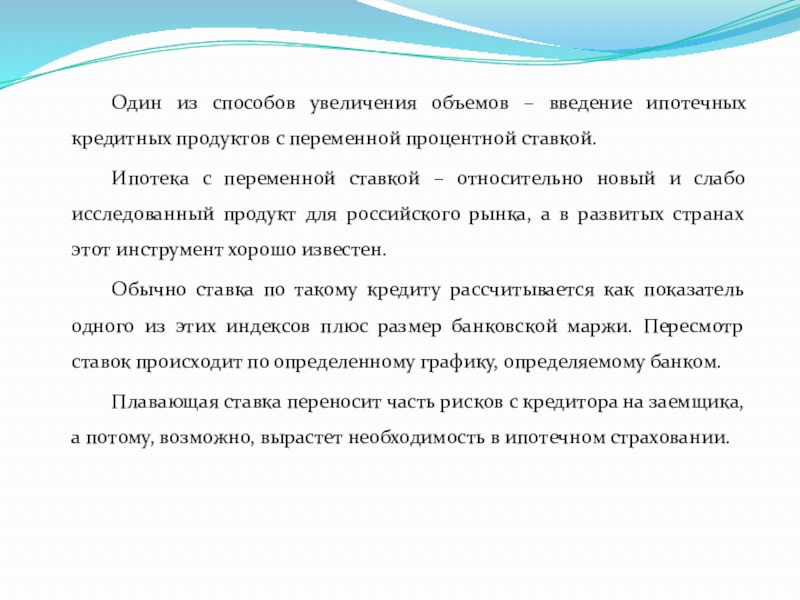 Один из способов увеличения объемов – введение ипотечных кредитных продуктов с переменной процентной ставкой.

Ипотека с переменной ставкой – относительно новый и слабо исследованный продукт для российского рынка, а в развитых странах этот инструмент хорошо известен.

Обычно ставка по такому кредиту рассчитывается как показатель одного из этих индексов плюс размер банковской маржи. Пересмотр ставок происходит по определенному графику, определяемому банком.

Плавающая ставка переносит часть рисков с кредитора на заемщика, а потому, возможно, вырастет необходимость в ипотечном страховании.